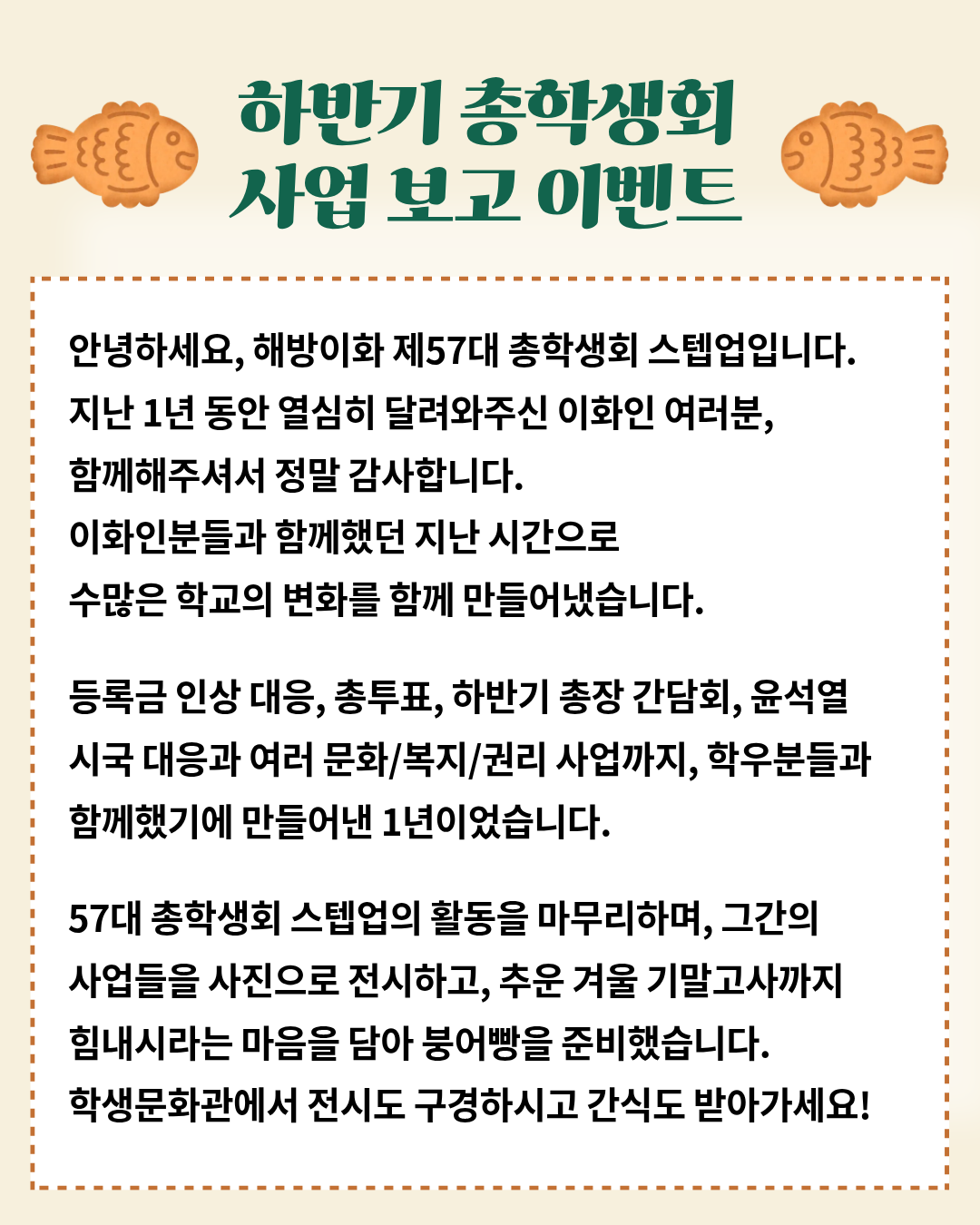 하반기 총학생회
사업 보고 이벤트

안녕하세요, 해방이화 제57대 총학생회 스텝업입니다.
지난 1년 동안 열심히 달려와주신 이화인 여러분,
함께해주셔서 정말 감사합니다.
이화인분들과 함께했던 지난 시간으로
수많은 학교의 변화를 함께 만들어냈습니다.

등록금 인상 대응, 총투표, 하반기 총장 간담회, 윤석열
시국 대응과 여러 문화/복지/권리 사업까지, 학우분들과
함께했기에 만들어낸 1년이었습니다.

57대 총학생회 스텝업의 활동을 마무리하며, 그간의
사업들을 사진으로 전시하고, 추운 겨울 기말고사까지
힘내시라는 마음을 담아 붕어빵을 준비했습니다.
학생문화관에서 전시도 구경하시고 간식도 받아가세요!